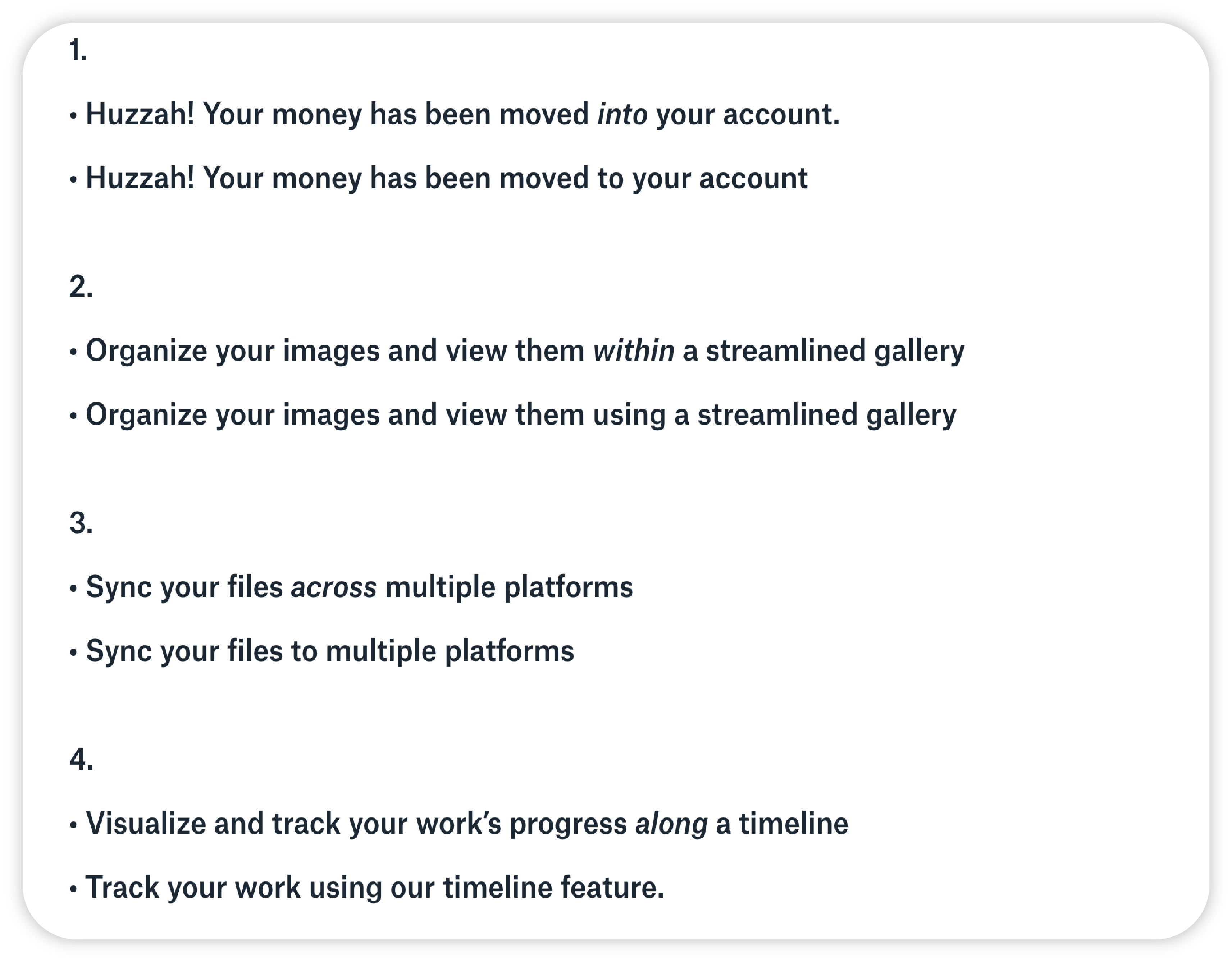 1.

• Huzzah! Your money has been moved into your account.

• Huzzah! Your money has been moved to your account

2.

• Organize your images and view them within a streamlined gallery

• Organize your images and view them using a streamlined gallery

3.

• Sync your files across multiple platforms

• Sync your files to multiple platforms

4.

• Visualize and track your work's progress along a timeline

• Track your work using our timeline feature.